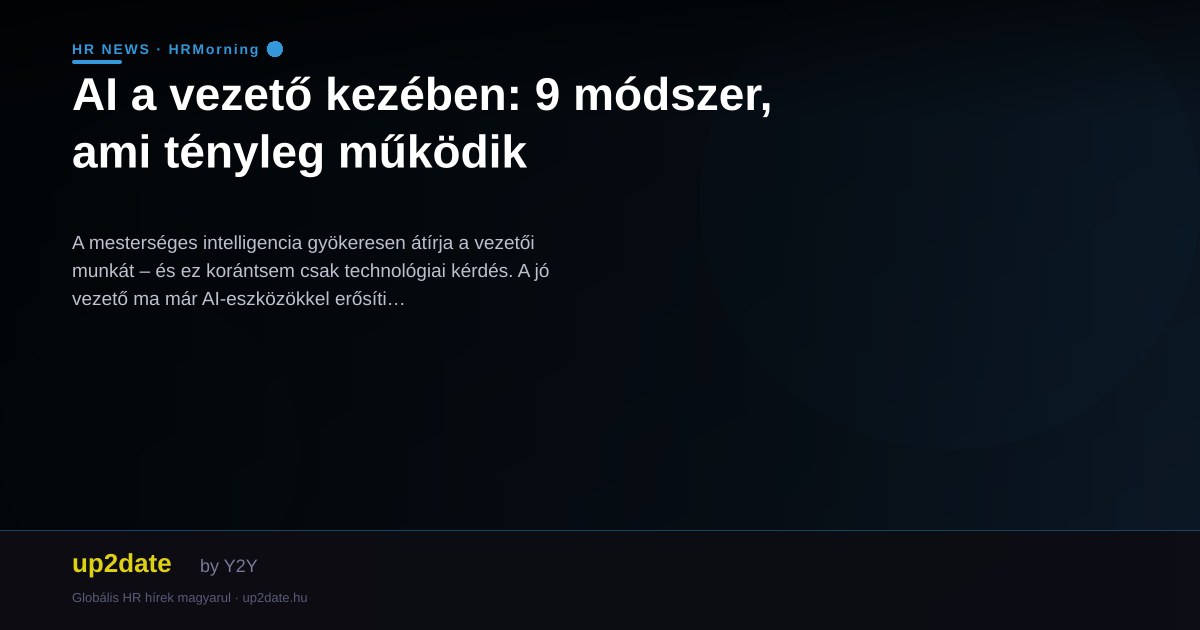 HR NEWS · HRMorning

AI a vezető kezében: 9 módszer, ami tényleg működik

A mesterséges intelligencia gyökeresen átírja a vezetői munkát – és ez korántsem csak technológiai kérdés. A jó vezető ma már AI-eszközökkel erősíti…

up2date by Y2Y

Globális HR hírek magyarul · up2date.hu